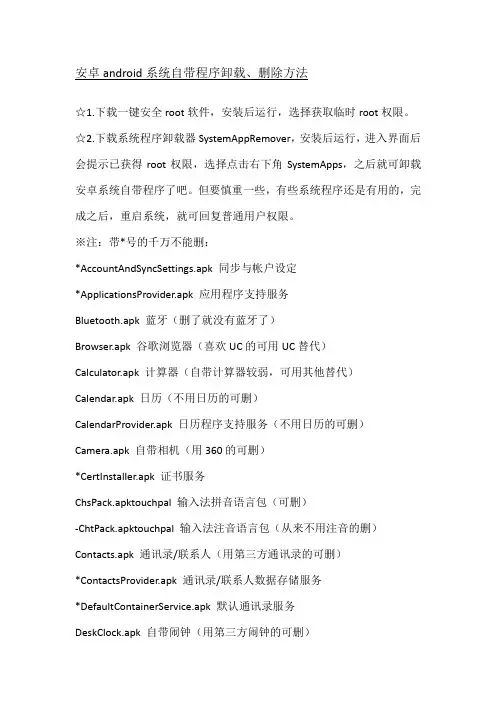 安卓 android 系统自带程序卸载、删除方法

☆1.下载一键安全 root 软件，安装后运行，选择获取临时 root 权限。

☆2.下载系统程序卸载器 SystemAppRemover，安装后运行，进入界面后会提示已获得 root 权限，选择点击右下角 SystemApps，之后就可卸载安卓系统自带程序了吧。但要慎重一些，有些系统程序还是有用的，完成之后，重启系统，就可回复普通用户权限。

※注：带*号的千万不能删：

*AccountAndSyncSettings.apk 同步与帐户设定

*ApplicationsProvider.apk 应用程序支持服务

Bluetooth.apk 蓝牙（删了就没有蓝牙了）

Browser.apk 谷歌浏览器（喜欢 UC 的可用 UC 替代）

Calculator.apk 计算器（自带计算器较弱，可用其他替代）

Calendar.apk 日历（不用日历的可删）

CalendarProvider.apk 日历程序支持服务（不用日历的可删）

Camera.apk 自带相机（用 360 的可删）

*CertInstaller.apk 证书服务

ChsPack.apktouchpal 输入法拼音语言包（可删）

-ChtPack.apktouchpal 输入法注音语言包（从来不用注音的删）

Contacts.apk 通讯录/联系人（用第三方通讯录的可删）

*ContactsProvider.apk 通讯录/联系人数据存储服务

*DefaultContainerService.apk 默认通讯录服务

DeskClock.apk 自带闹钟（用第三方闹钟的可删）